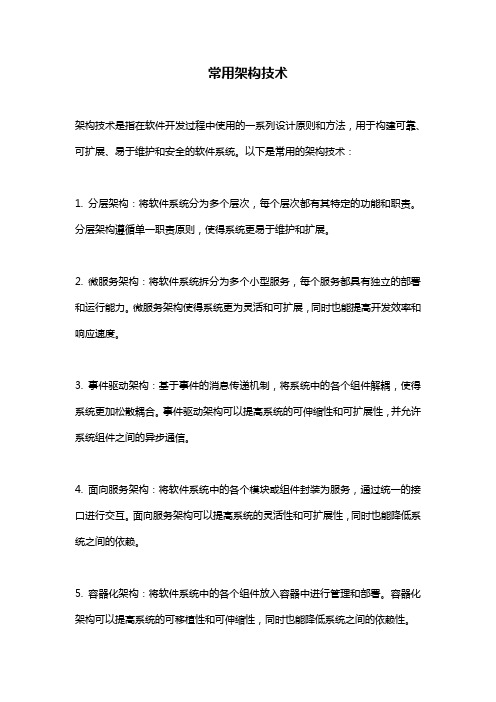 常用架构技术

架构技术是指在软件开发过程中使用的一系列设计原则和方法，用于构建可靠、可扩展、易于维护和安全的软件系统。以下是常用的架构技术：

1. 分层架构：将软件系统分为多个层次，每个层次都有其特定的功能和职责。分层架构遵循单一职责原则，使得系统更易于维护和扩展。

2. 微服务架构：将软件系统拆分为多个小型服务，每个服务都具有独立的部署和运行能力。微服务架构使得系统更为灵活和可扩展，同时也能提高开发效率和响应速度。

3. 事件驱动架构：基于事件的消息传递机制，将系统中的各个组件解耦，使得系统更加松散耦合。事件驱动架构可以提高系统的可伸缩性和可扩展性，并允许系统组件之间的异步通信。

4. 面向服务架构：将软件系统中的各个模块或组件封装为服务，通过统一的接口进行交互。面向服务架构可以提高系统的灵活性和可扩展性，同时也能降低系统之间的依赖。

5. 容器化架构：将软件系统中的各个组件放入容器中进行管理和部署。容器化架构可以提高系统的可移植性和可伸缩性，同时也能降低系统之间的依赖性。